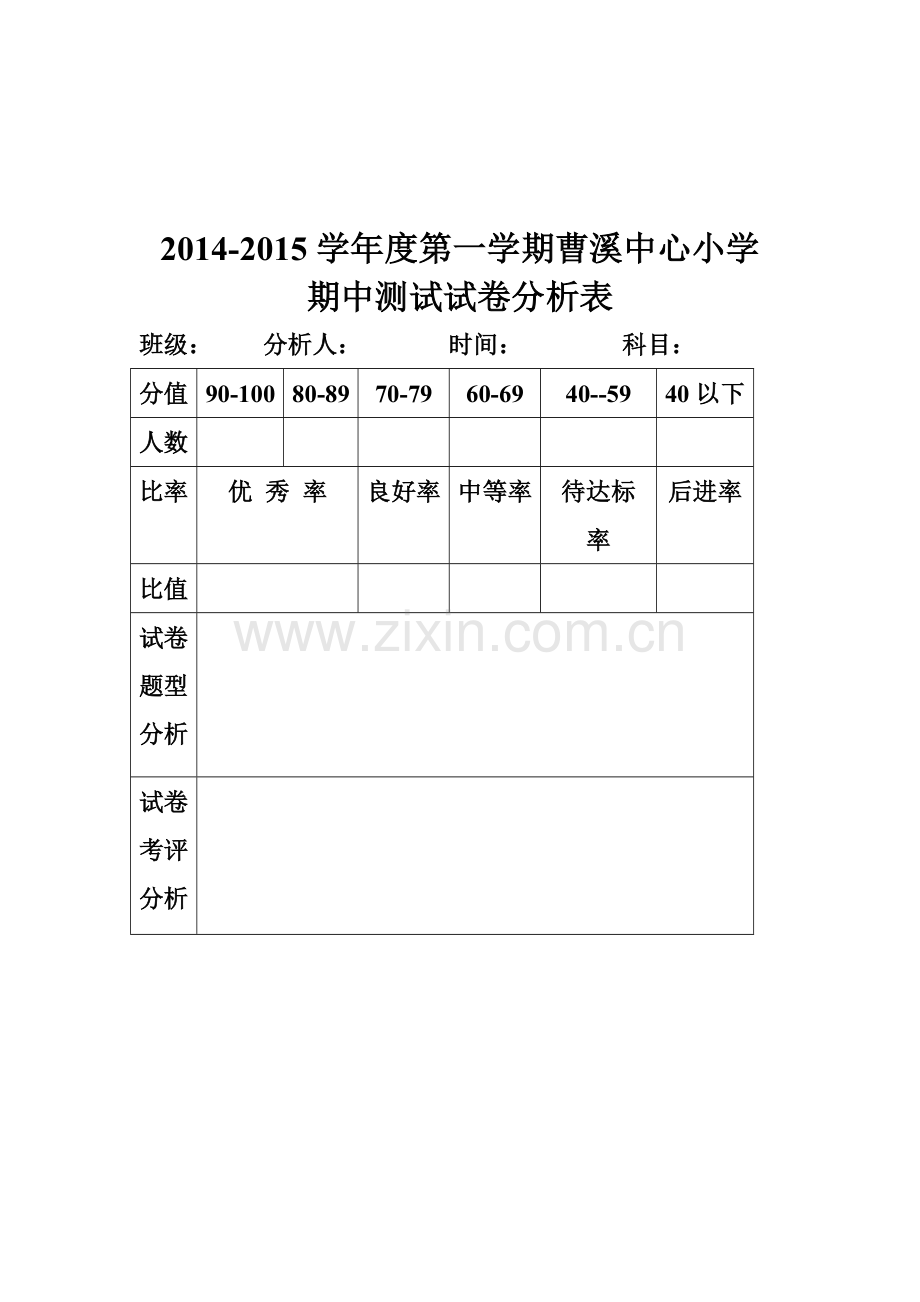 2014-2015学年度第一学期曹溪中心小学

期中测试试卷分析表

班级：　分析人：　时间：　科目：

| 分值 | 90-100 | 80-89 | 70-79 | 60-69 | 40--59 | 40以下 |
|---|---|---|---|---|---|---|
| 人数 | | | | | | |
| 比率 | 优 秀 率 | | 良好率 | 中等率 | 待达标率 | 后进率 |
| 比值 | | | | | | |
| 试卷题型分析 | | | | | | |
| 试卷考评分析 | | | | | | |

www.zixin.com.cn